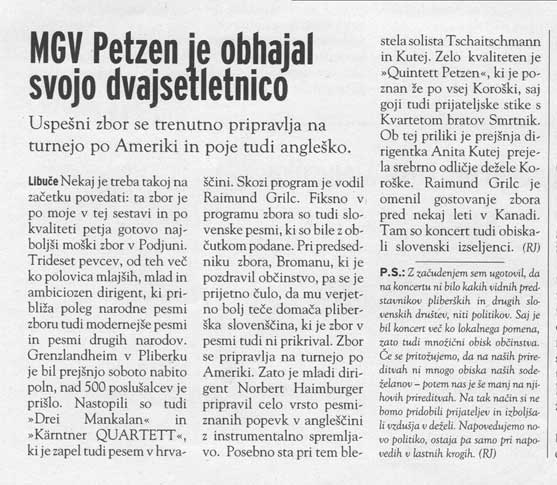 MGV Petzen je obhajal svojo dvajsetletnico

Uspešni zbor se trenutno pripravlja na turnejo po Ameriki in poje tudi angleško.

Libuče Nekaj je treba takoj na začetku povedati: ta zbor je po moje v tej sestavi in po kvaliteti petja gotovo najboljši moški zbor v Podjuni. Trideset pevcev, od teh več ko polovica mlajših, mlad in ambiciozen dirigent, ki približa poleg narodne pesmi zboru tudi modernejše pesmi in pesmi drugih narodov. Grenzlandheim v Pliberku je bil prejšnjo soboto nabito poln, nad 500 poslušalcev je prišlo. Nastopili so tudi »Drei Mankalan« in »Kärntner QUARTETT«, ki je zapel tudi pesem v hrvaščini. Skozi program je vodil Raimund Grilc. Fiksno v programu zbora so tudi slovenske pesmi, ki so bile z občutkom podane. Pri predsedniku zbora, Bromanu, ki je pozdravil občinstvo, pa se je prijetno čulo, da mu verjetno bolj teče domača pliberška slovenščina, ki je zbor v pesmi tudi ni prikrival. Zbor se pripravlja na turnejo po Ameriki. Zato je mladi dirigent Norbert Haimburger pripravil celo vrsto pesmi-znanih popevk v angleščini z instrumentalno spremljavo. Posebno sta pri tem blestela solista Tschaitschmann in Kutej. Zelo kvaliteten je »Quintett Petzen«, ki je poznan že po vsej Koroški, saj goji tudi prijateljske stike s Kvartetom bratov Smrtnik. Ob tej priliki je prejšnja dirigentka Anita Kutej prejela srebrno odličje dežele Koroške. Raimund Grilc je omenil gostovanje zbora pred nekaj leti v Kanadi. Tam so koncert tudi obiskali slovenski izseljenci. (RJ)

P.S.: Z začudenjem sem ugotovil, da na koncertu ni bilo kakih vidnih predstavnikov pliberških in drugih slovenskih društev, niti politikov. Saj je bil koncert več ko lokalnega pomena, zato tudi množični obisk občinstva. Če se pritožujemo, da na naših prireditvah ni mnogo obiska naših sodeželanov – potem nas je še manj na njihovih prireditvah. Na tak način si ne bomo pridobili prijateljev in izboljšali vzdušja v deželi. Napovedujemo novo politiko, ostaja pa samo pri napovedih v lastnih krogih. (RJ)